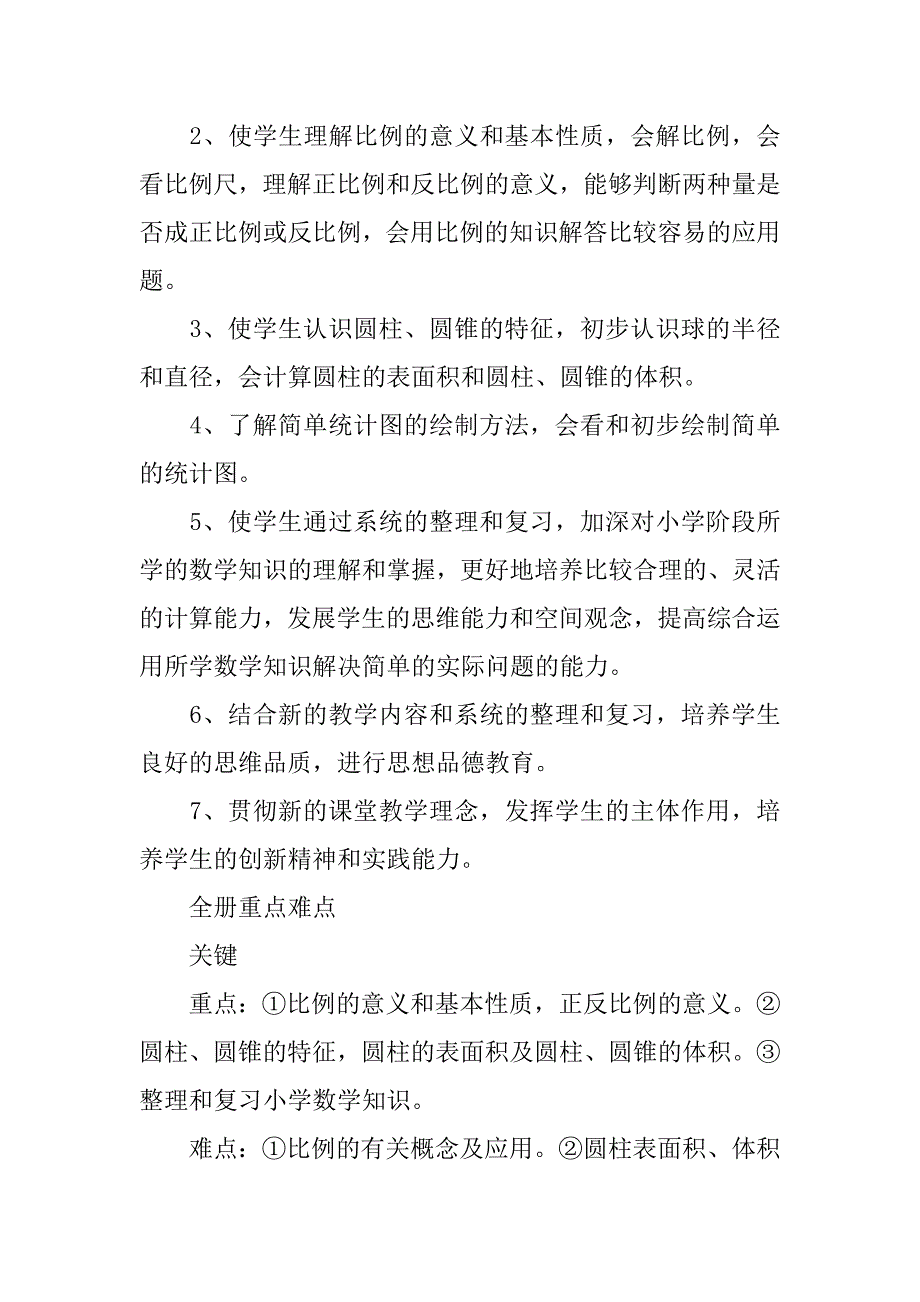 2、使学生理解比例的意义和基本性质，会解比例，会看比例尺，理解正比例和反比例的意义，能够判断两种量是否成正比例或反比例，会用比例的知识解答比较容易的应用题。

3、使学生认识圆柱、圆锥的特征，初步认识球的半径和直径，会计算圆柱的表面积和圆柱、圆锥的体积。

4、了解简单统计图的绘制方法，会看和初步绘制简单的统计图。

5、使学生通过系统的整理和复习，加深对小学阶段所学的数学知识的理解和掌握，更好地培养比较合理的、灵活的计算能力，发展学生的思维能力和空间观念，提高综合运用所学数学知识解决简单的实际问题的能力。

6、结合新的教学内容和系统的整理和复习，培养学生良好的思维品质，进行思想品德教育。

7、贯彻新的课堂教学理念，发挥学生的主体作用，培养学生的创新精神和实践能力。

全册重点难点

关键

重点：①比例的意义和基本性质，正反比例的意义。②圆柱、圆锥的特征，圆柱的表面积及圆柱、圆锥的体积。③整理和复习小学数学知识。

难点：①比例的有关概念及应用。②圆柱表面积、体积